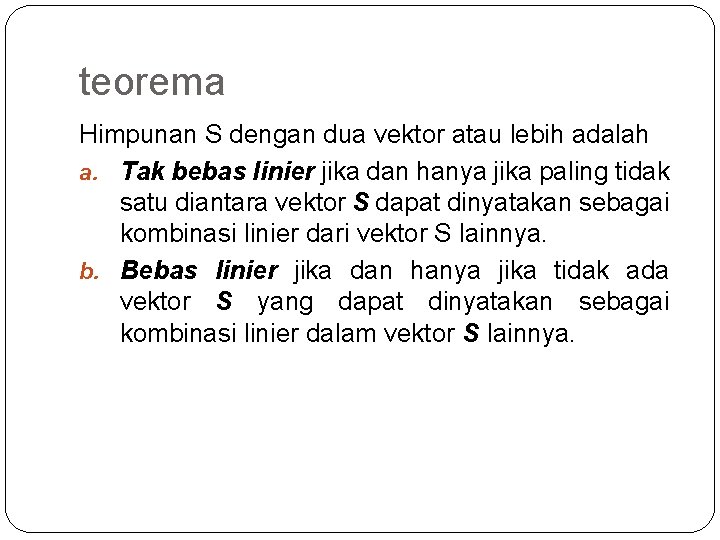 teorema

Himpunan S dengan dua vektor atau lebih adalah

a. Tak bebas linier jika dan hanya jika paling tidak satu diantara vektor S dapat dinyatakan sebagai kombinasi linier dari vektor S lainnya.

b. Bebas linier jika dan hanya jika tidak ada vektor S yang dapat dinyatakan sebagai kombinasi linier dalam vektor S lainnya.